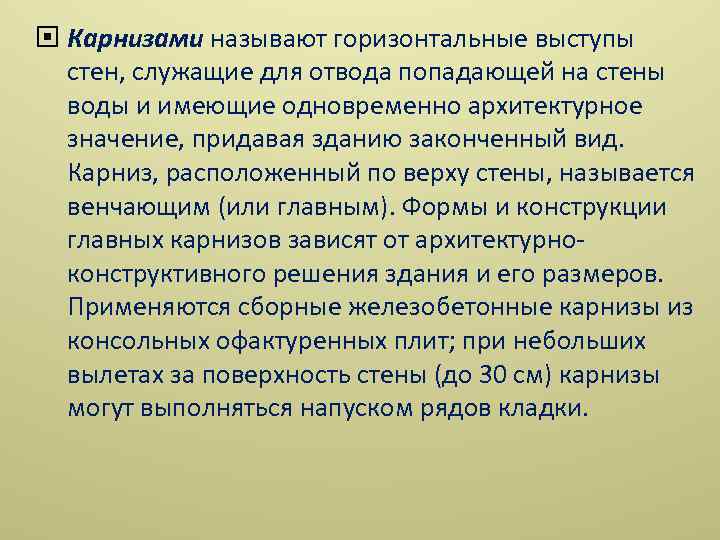 Карнизами называют горизонтальные выступы стен, служащие для отвода попадающей на стены воды и имеющие одновременно архитектурное значение, придавая зданию законченный вид. Карниз, расположенный по верху стены, называется венчающим (или главным). Формы и конструкции главных карнизов зависят от архитектурно-конструктивного решения здания и его размеров. Применяются сборные железобетонные карнизы из консольных офактуренных плит; при небольших вылетах за поверхность стены (до 30 см) карнизы могут выполняться напуском рядов кладки.